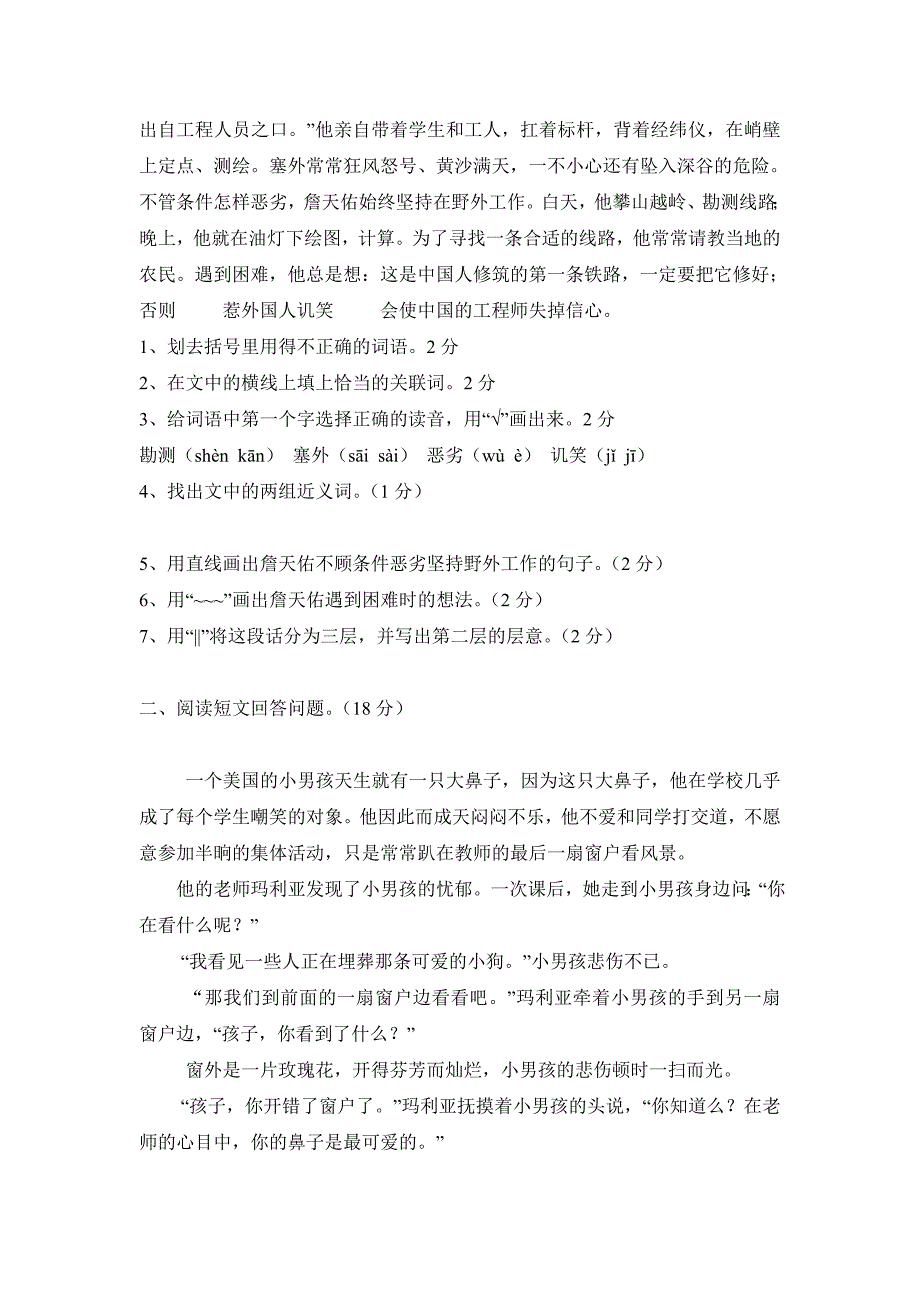 出自工程人员之口。”他亲自带着学生和工人，扛着标杆，背着经纬仪，在峭壁上定点、测绘。塞外常常狂风怒号、黄沙满天，一不小心还有坠入深谷的危险。不管条件怎样恶劣，詹天佑始终坚持在野外工作。白天，他攀山越岭、勘测线路；晚上，他就在油灯下绘图，计算。为了寻找一条合适的线路，他常常请教当地的农民。遇到困难，他总是想：这是中国人修筑的第一条铁路，一定要把它修好；否则　　惹外国人讥笑　　会使中国的工程师失掉信心。

1、划去括号里用得不正确的词语。2 分

2、在文中的横线上填上恰当的关联词。2 分

3、给词语中第一个字选择正确的读音，用“√”画出来。2 分

勘测（shèn kān） 塞外（sāi sài） 恶劣（wù è） 讥笑（jǐ jī）

4、找出文中的两组近义词。（1 分）

5、用直线画出詹天佑不顾条件恶劣坚持野外工作的句子。（2 分）

6、用“~~~”画出詹天佑遇到困难时的想法。（2 分）

7、用“||”将这段话分为三层，并写出第二层的层意。（2 分）

二、阅读短文回答问题。（18 分）

一个美国的小男孩天生就有一只大鼻子，因为这只大鼻子，他在学校几乎成了每个学生嘲笑的对象。他因此而成天闷闷不乐，他不爱和同学打交道，不愿意参加半晌的集体活动，只是常常趴在教师的最后一扇窗户看风景。

他的老师玛利亚发现了小男孩的忧郁。一次课后，她走到小男孩身边问：“你在看什么呢？”

“我看见一些人正在埋葬那条可爱的小狗。”小男孩悲伤不已。

“那我们到前面的一扇窗户边看看吧。”玛利亚牵着小男孩的手到另一扇窗户边，“孩子，你看到了什么？”

窗外是一片玫瑰花，开得芬芳而灿烂，小男孩的悲伤顿时一扫而光。

“孩子，你开错了窗户了。”玛利亚抚摸着小男孩的头说，“你知道么？在老师的心目中，你的鼻子是最可爱的。”